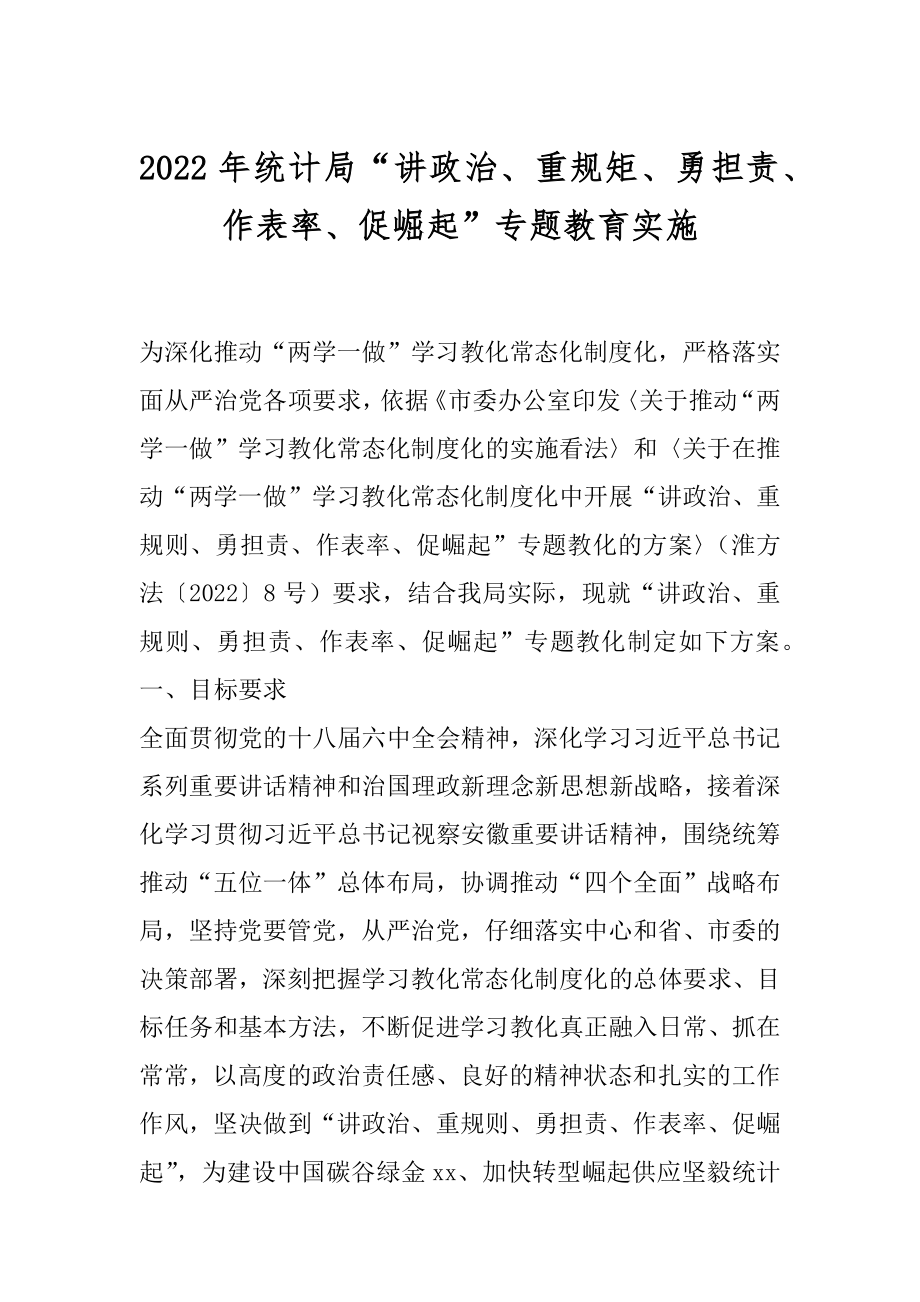 2022 年统计局“讲政治、重规矩、勇担责、作表率、促崛起”专题教育实施

为深化推动“两学一做”学习教化常态化制度化，严格落实面从严治党各项要求，依据《市委办公室印发〈关于推动“两学一做”学习教化常态化制度化的实施看法〉和〈关于在推动“两学一做”学习教化常态化制度化中开展“讲政治、重规则、勇担责、作表率、促崛起”专题教化的方案〉（淮方法〔2022〕8 号）要求，结合我局实际，现就“讲政治、重规则、勇担责、作表率、促崛起”专题教化制定如下方案。

一、目标要求

全面贯彻党的十八届六中全会精神，深化学习习近平总书记系列重要讲话精神和治国理政新理念新思想新战略，接着深化学习贯彻习近平总书记视察安徽重要讲话精神，围绕统筹推动“五位一体”总体布局，协调推动“四个全面”战略布局，坚持党要管党，从严治党，仔细落实中心和省、市委的决策部署，深刻把握学习教化常态化制度化的总体要求、目标任务和基本方法，不断促进学习教化真正融入日常、抓在常常，以高度的政治责任感、良好的精神状态和扎实的工作作风，坚决做到“讲政治、重规则、勇担责、作表率、促崛起”，为建设中国碳谷绿金 xx、加快转型崛起供应坚毅统计